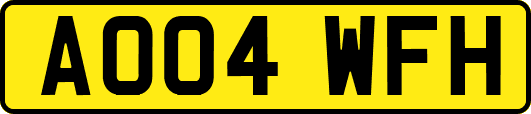 AO04 WFH